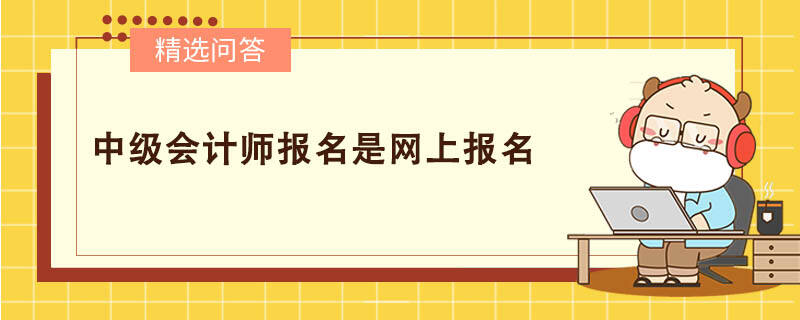 精选问答

中级会计师报名是网上报名